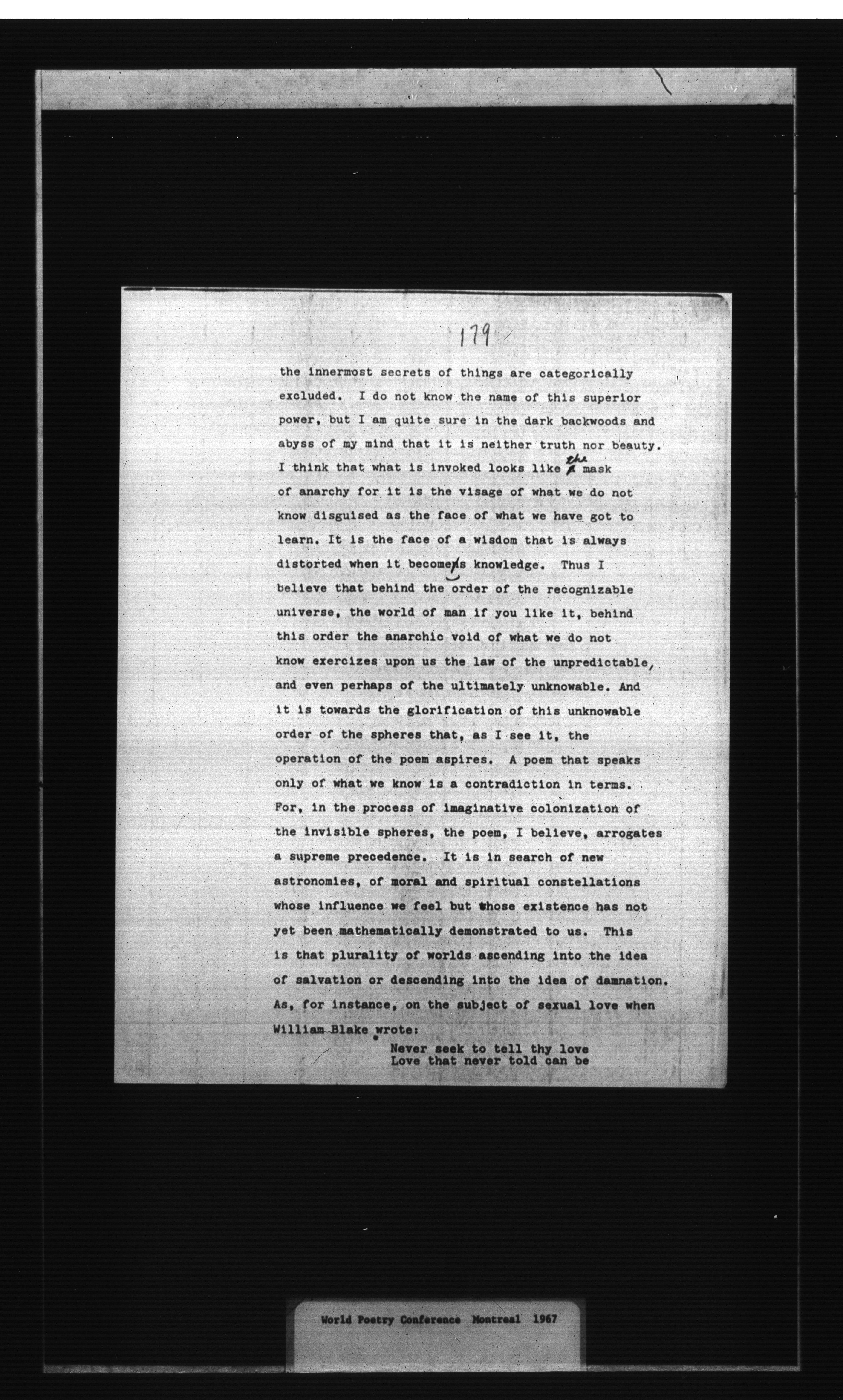 179

the innermost secrets of things are categorically excluded. I do not know the name of this superior power, but I am quite sure in the dark backwoods and abyss of my mind that it is neither truth nor beauty. I think that what is invoked looks like the mask of anarchy for it is the visage of what we do not know disguised as the face of what we have got to learn. It is the face of a wisdom that is always distorted when it becomes knowledge. Thus I believe that behind the order of the recognizable universe, the world of man if you like it, behind this order the anarchic void of what we do not know exercizes upon us the law of the unpredictable, and even perhaps of the ultimately unknowable. And it is towards the glorification of this unknowable order of the spheres that, as I see it, the operation of the poem aspires. A poem that speaks only of what we know is a contradiction in terms. For, in the process of imaginative colonization of the invisible spheres, the poem, I believe, arrogates a supreme precedence. It is in search of new astronomies, of moral and spiritual constellations whose influence we feel but whose existence has not yet been mathematically demonstrated to us. This is that plurality of worlds ascending into the idea of salvation or descending into the idea of damnation. As, for instance, on the subject of sexual love when William Blake wrote:

Never seek to tell thy love
Love that never told can be

World Poetry Conference Montreal 1967